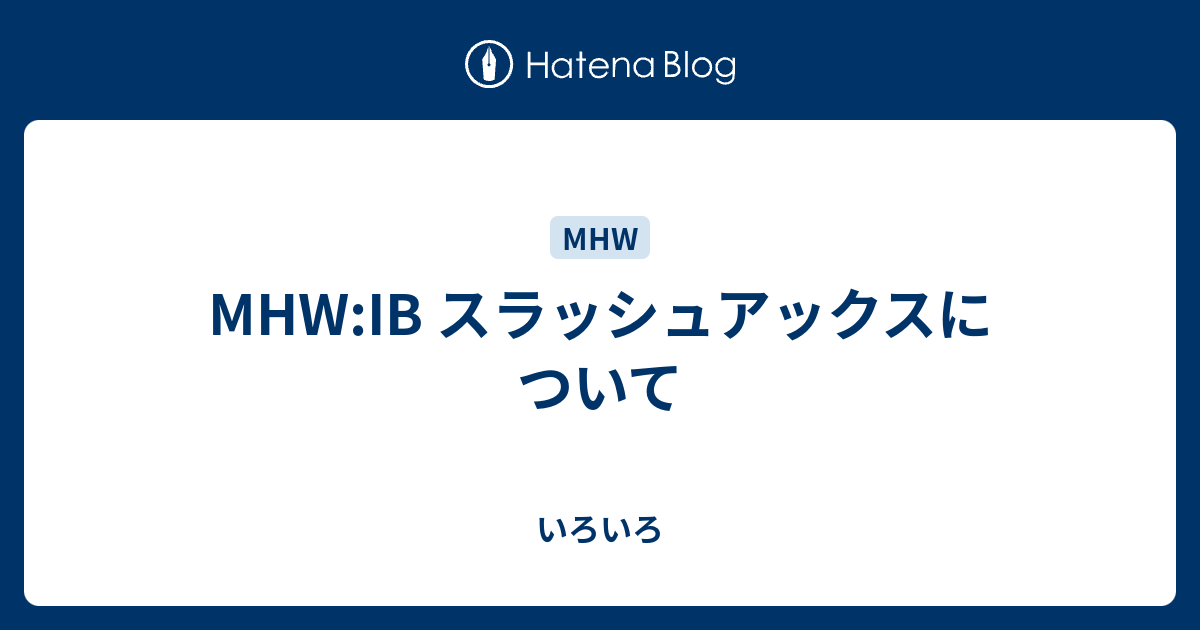 Hatena Blog

MHW

MHW:IB スラッシュアックスについて

いろいろ